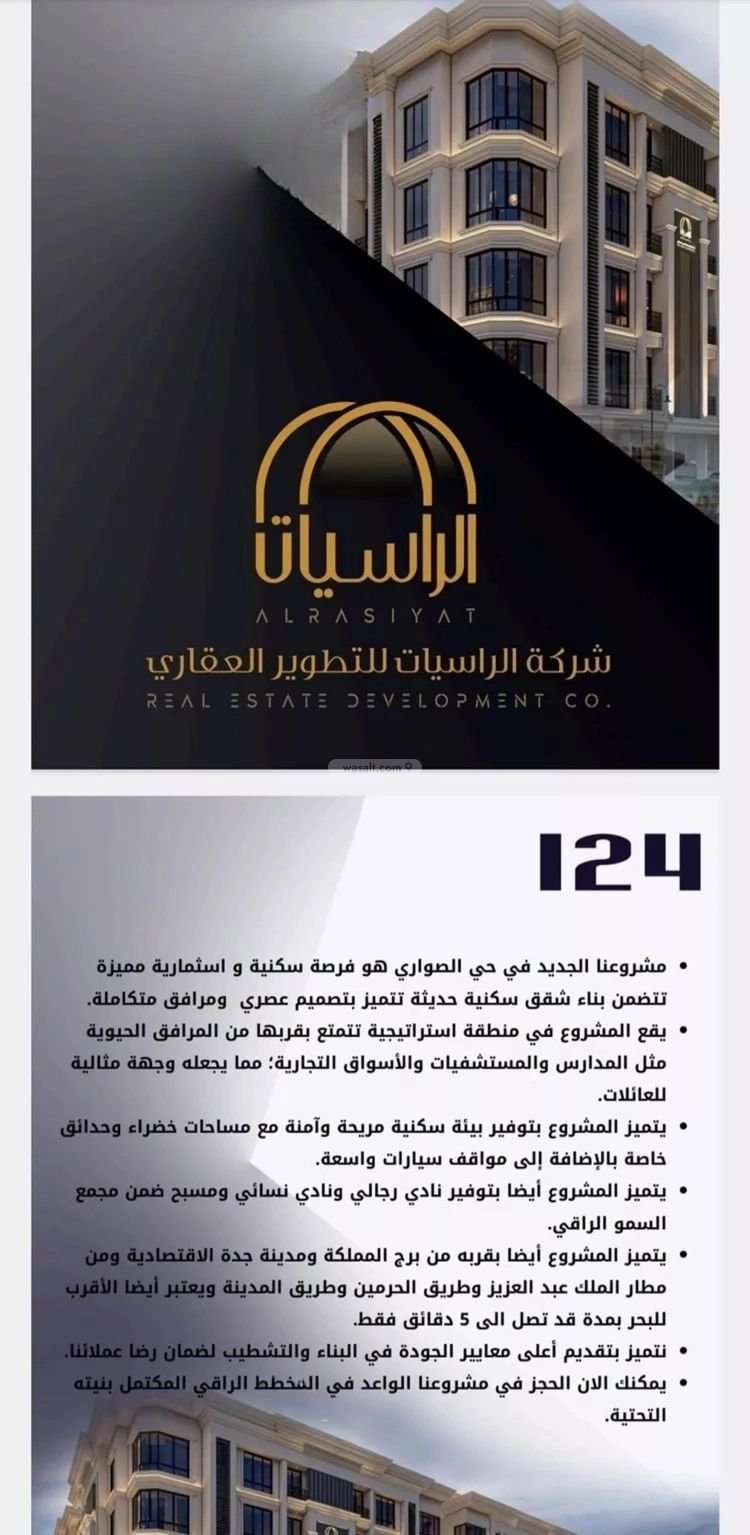 الراسيات
ALRASIYAT
شركة الراسيات للتطوير العقاري
REAL ESTATE DEVELOPMENT CO.

wasalt.com

124

• مشروعنا الجديد في حي الصواري هو فرصة سكنية و استثمارية مميزة تتضمن بناء شقق سكنية حديثة تتميز بتصميم عصري ومرافق متكاملة.
• يقع المشروع في منطقة استراتيجية تتمتع بقربها من المرافق الحيوية مثل المدارس والمستشفيات والأسواق التجارية؛ مما يجعله وجهة مثالية للعائلات.
• يتميز المشروع بتوفير بيئة سكنية مريحة وآمنة مع مساحات خضراء وحدائق خاصة بالإضافة إلى مواقف سيارات واسعة.
• يتميز المشروع أيضا بتوفير نادي رجالي ونادي نسائي ومسبح ضمن مجمع السمو الراقي.
• يتميز المشروع أيضا بقربه من برج المملكة ومدينة جدة الاقتصادية ومن مطار الملك عبد العزيز وطريق الحرمين وطريق المدينة ويعتبر أيضا الأقرب للبحر بمدة قد تصل الى 5 دقائق فقط.
• نتميز بتقديم أعلى معايير الجودة في البناء والتشطيب لضمان رضا عملائنا.
• يمكنك الان الحجز في مشروعنا الواعد في المخطط الراقي المكتمل بنيته التحتية.